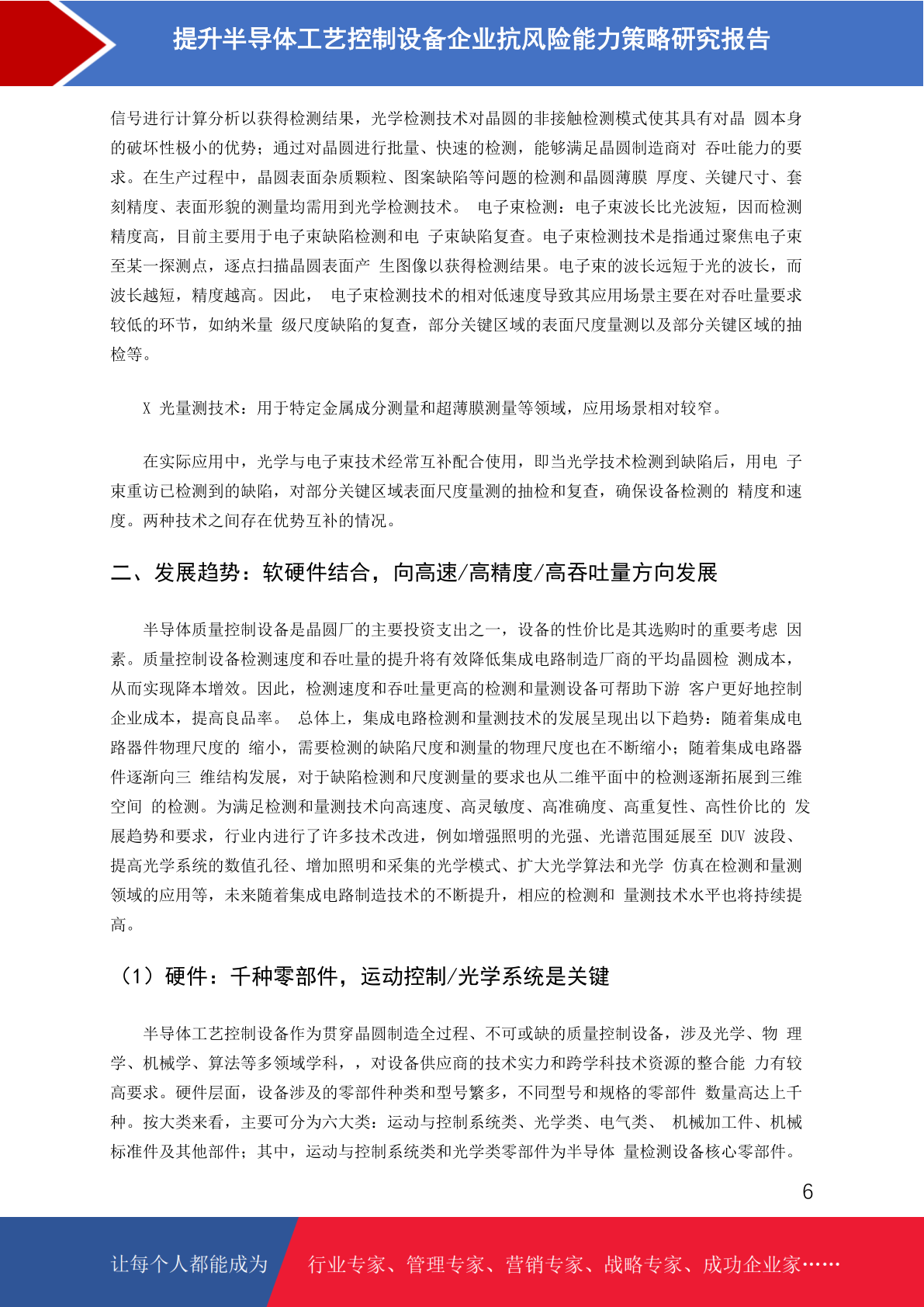 提升半导体工艺控制设备企业抗风险能力策略研究报告

信号进行计算分析以获得检测结果，光学检测技术对晶圆的非接触检测模式使其具有对晶 圆本身的破坏性极小的优势；通过对晶圆进行批量、快速的检测，能够满足晶圆制造商对 吞吐能力的要求。在生产过程中，晶圆表面杂质颗粒、图案缺陷等问题的检测和晶圆薄膜 厚度、关键尺寸、套刻精度、表面形貌的测量均需用到光学检测技术。 电子束检测：电子束波长比光波短，因而检测精度高，目前主要用于电子束缺陷检测和电 子束缺陷复查。电子束检测技术是指通过聚焦电子束至某一探测点，逐点扫描晶圆表面产 生图像以获得检测结果。电子束的波长远短于光的波长，而波长越短，精度越高。因此， 电子束检测技术的相对低速度导致其应用场景主要在对吞吐量要求较低的环节，如纳米量 级尺度缺陷的复查，部分关键区域的表面尺度量测以及部分关键区域的抽检等。

X 光量测技术：用于特定金属成分测量和超薄膜测量等领域，应用场景相对较窄。

在实际应用中，光学与电子束技术经常互补配合使用，即当光学技术检测到缺陷后，用电 子束重访已检测到的缺陷，对部分关键区域表面尺度量测的抽检和复查，确保设备检测的 精度和速度。两种技术之间存在优势互补的情况。

二、发展趋势：软硬件结合，向高速/高精度/高吞吐量方向发展

半导体质量控制设备是晶圆厂的主要投资支出之一，设备的性价比是其选购时的重要考虑 因素。质量控制设备检测速度和吞吐量的提升将有效降低集成电路制造厂商的平均晶圆检 测成本，从而实现降本增效。因此，检测速度和吞吐量更高的检测和量测设备可帮助下游 客户更好地控制企业成本，提高良品率。 总体上，集成电路检测和量测技术的发展呈现出以下趋势：随着集成电路器件物理尺度的 缩小，需要检测的缺陷尺度和测量的物理尺度也在不断缩小；随着集成电路器件逐渐向三 维结构发展，对于缺陷检测和尺度测量的要求也从二维平面中的检测逐渐拓展到三维空间 的检测。为满足检测和量测技术向高速度、高灵敏度、高准确度、高重复性、高性价比的 发展趋势和要求，行业内进行了许多技术改进，例如增强照明的光强、光谱范围延展至 DUV 波段、提高光学系统的数值孔径、增加照明和采集的光学模式、扩大光学算法和光学 仿真在检测和量测领域的应用等，未来随着集成电路制造技术的不断提升，相应的检测和 量测技术水平也将持续提高。

（1）硬件：千种零部件，运动控制/光学系统是关键

半导体工艺控制设备作为贯穿晶圆制造全过程、不可或缺的质量控制设备，涉及光学、物 理学、机械学、算法等多领域学科，，对设备供应商的技术实力和跨学科技术资源的整合能 力有较高要求。硬件层面，设备涉及的零部件种类和型号繁多，不同型号和规格的零部件 数量高达上千种。按大类来看，主要可分为六大类：运动与控制系统类、光学类、电气类、 机械加工件、机械标准件及其他部件；其中，运动与控制系统类和光学类零部件为半导体 量检测设备核心零部件。

6

让每个人都能成为

行业专家、管理专家、营销专家、战略专家、成功企业家……